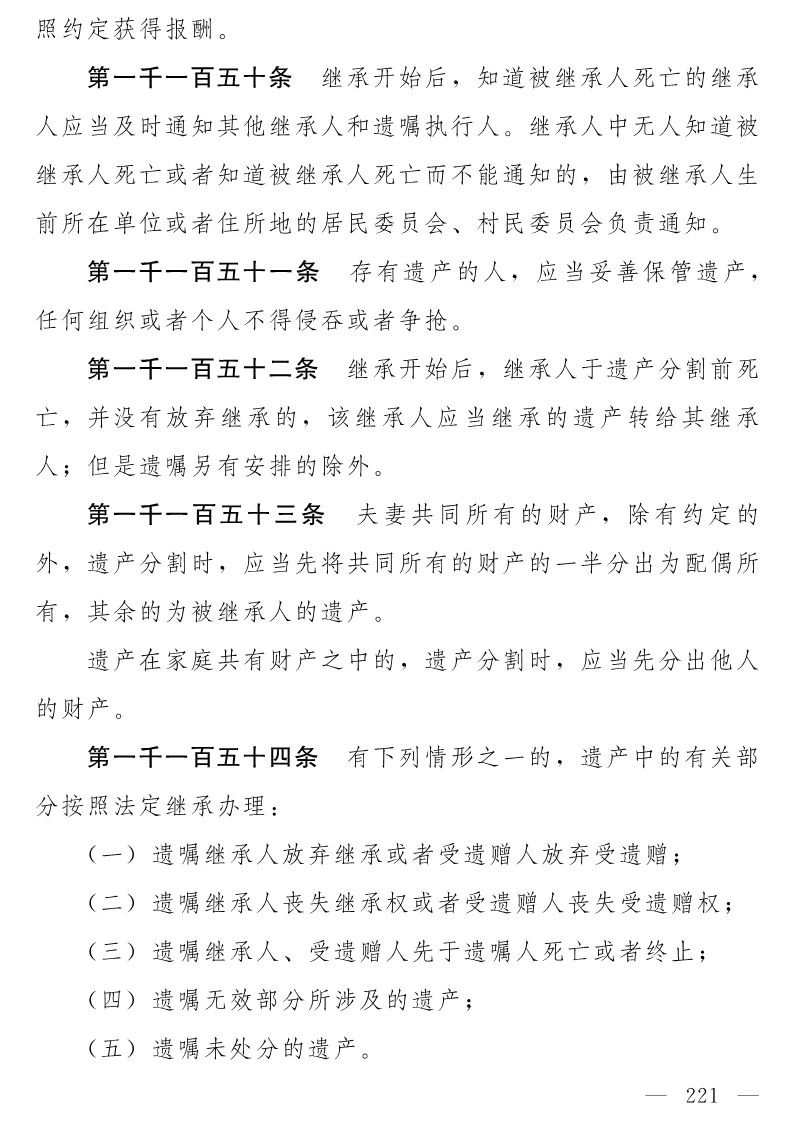 照约定获得报酬。

第一千一百五十条　继承开始后，知道被继承人死亡的继承人应当及时通知其他继承人和遗嘱执行人。继承人中无人知道被继承人死亡或者知道被继承人死亡而不能通知的，由被继承人生前所在单位或者住所地的居民委员会、村民委员会负责通知。

第一千一百五十一条　存有遗产的人，应当妥善保管遗产，任何组织或者个人不得侵吞或者争抢。

第一千一百五十二条　继承开始后，继承人于遗产分割前死亡，并没有放弃继承的，该继承人应当继承的遗产转给其继承人；但是遗嘱另有安排的除外。

第一千一百五十三条　夫妻共同所有的财产，除有约定的外，遗产分割时，应当先将共同所有的财产的一半分出为配偶所有，其余的为被继承人的遗产。

遗产在家庭共有财产之中的，遗产分割时，应当先分出他人的财产。

第一千一百五十四条　有下列情形之一的，遗产中的有关部分按照法定继承办理：

（一）遗嘱继承人放弃继承或者受遗赠人放弃受遗赠；

（二）遗嘱继承人丧失继承权或者受遗赠人丧失受遗赠权；

（三）遗嘱继承人、受遗赠人先于遗嘱人死亡或者终止；

（四）遗嘱无效部分所涉及的遗产；

（五）遗嘱未处分的遗产。

— 221 —